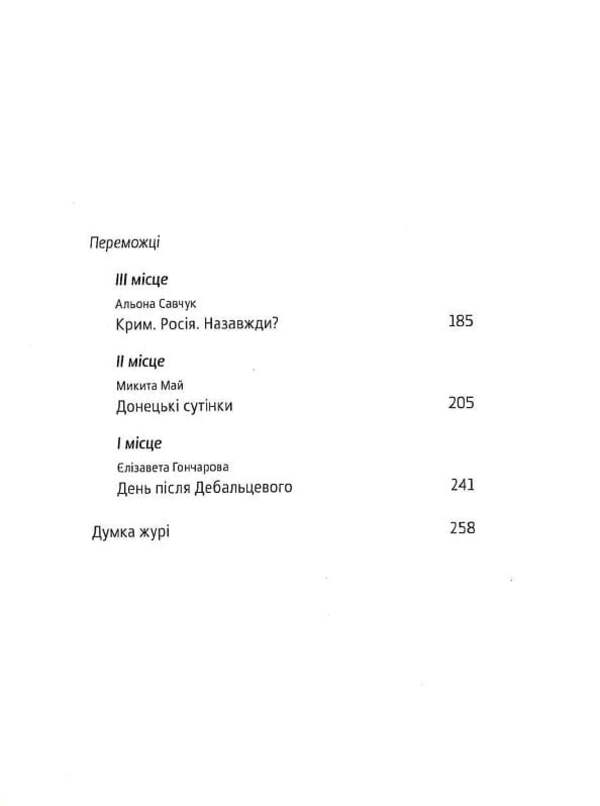 Переможці

III місце
Альона Савчук
Крим. Росія. Назавжди? 185

II місце
Микита Май
Донецькі сутінки 205

I місце
Єлізавета Гончарова
День після Дебальцевого 241

Думка журі 258